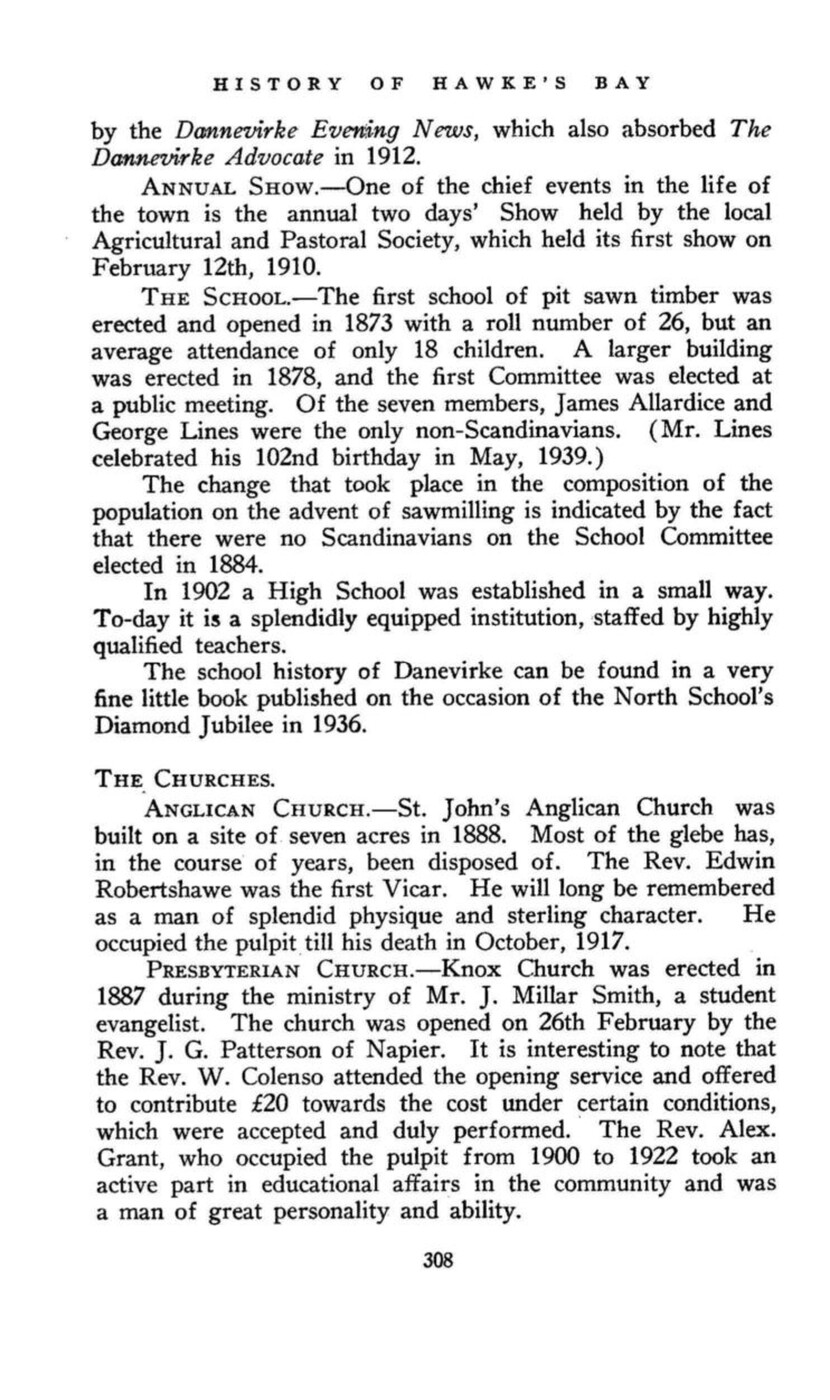 HISTORY OF HAWKE'S BAY

by the Dannevirke Evening News, which also absorbed The Dannevirke Advocate in 1912.

ANNUAL SHOW.—One of the chief events in the life of the town is the annual two days' Show held by the local Agricultural and Pastoral Society, which held its first show on February 12th, 1910.

THE SCHOOL.—The first school of pit sawn timber was erected and opened in 1873 with a roll number of 26, but an average attendance of only 18 children. A larger building was erected in 1878, and the first Committee was elected at a public meeting. Of the seven members, James Allardice and George Lines were the only non-Scandinavians. (Mr. Lines celebrated his 102nd birthday in May, 1939.)

The change that took place in the composition of the population on the advent of sawmilling is indicated by the fact that there were no Scandinavians on the School Committee elected in 1884.

In 1902 a High School was established in a small way. To-day it is a splendidly equipped institution, staffed by highly qualified teachers.

The school history of Danevirke can be found in a very fine little book published on the occasion of the North School's Diamond Jubilee in 1936.

THE CHURCHES.

ANGLICAN CHURCH.—St. John's Anglican Church was built on a site of seven acres in 1888. Most of the glebe has, in the course of years, been disposed of. The Rev. Edwin Robertshawe was the first Vicar. He will long be remembered as a man of splendid physique and sterling character. He occupied the pulpit till his death in October, 1917.

PRESBYTERIAN CHURCH.—Knox Church was erected in 1887 during the ministry of Mr. J. Millar Smith, a student evangelist. The church was opened on 26th February by the Rev. J. G. Patterson of Napier. It is interesting to note that the Rev. W. Colenso attended the opening service and offered to contribute £20 towards the cost under certain conditions, which were accepted and duly performed. The Rev. Alex. Grant, who occupied the pulpit from 1900 to 1922 took an active part in educational affairs in the community and was a man of great personality and ability.

308